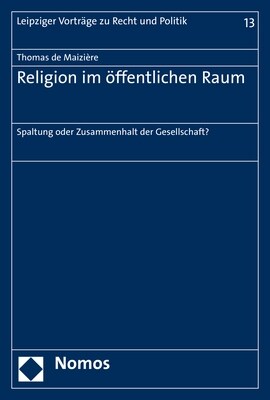 Leipziger Vorträge zu Recht und Politik 13

Thomas de Maizière

Religion im öffentlichen Raum

Spaltung oder Zusammenhalt der Gesellschaft?

Nomos